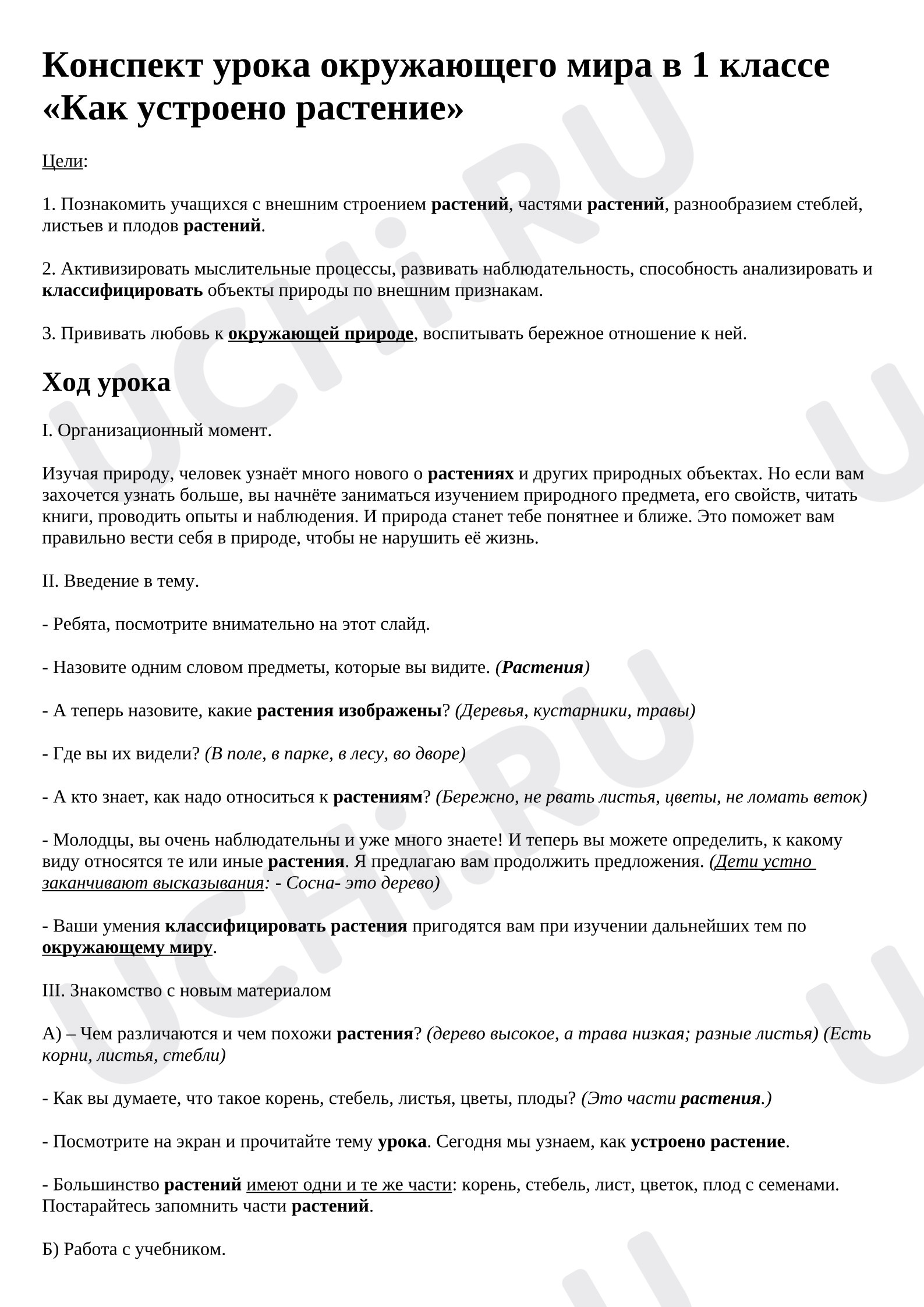 Конспект урока окружающего мира в 1 классе «Как устроено растение»

Цели:

1. Познакомить учащихся с внешним строением растений, частями растений, разнообразием стеблей, листьев и плодов растений.

2. Активизировать мыслительные процессы, развивать наблюдательность, способность анализировать и классифицировать объекты природы по внешним признакам.

3. Прививать любовь к окружающей природе, воспитывать бережное отношение к ней.

Ход урока

I. Организационный момент.

Изучая природу, человек узнаёт много нового о растениях и других природных объектах. Но если вам захочется узнать больше, вы начнёте заниматься изучением природного предмета, его свойств, читать книги, проводить опыты и наблюдения. И природа станет тебе понятнее и ближе. Это поможет вам правильно вести себя в природе, чтобы не нарушить её жизнь.

II. Введение в тему.

- Ребята, посмотрите внимательно на этот слайд.

- Назовите одним словом предметы, которые вы видите. (Растения)

- А теперь назовите, какие растения изображены? (Деревья, кустарники, травы)

- Где вы их видели? (В поле, в парке, в лесу, во дворе)

- А кто знает, как надо относиться к растениям? (Бережно, не рвать листья, цветы, не ломать веток)

- Молодцы, вы очень наблюдательны и уже много знаете! И теперь вы можете определить, к какому виду относятся те или иные растения. Я предлагаю вам продолжить предложения. (Дети устно заканчивают высказывания: - Сосна- это дерево)

- Ваши умения классифицировать растения пригодятся вам при изучении дальнейших тем по окружающему миру.

III. Знакомство с новым материалом

А) – Чем различаются и чем похожи растения? (дерево высокое, а трава низкая; разные листья) (Есть корни, листья, стебли)

- Как вы думаете, что такое корень, стебель, листья, цветы, плоды? (Это части растения.)

- Посмотрите на экран и прочитайте тему урока. Сегодня мы узнаем, как устроено растение.

- Большинство растений имеют одни и те же части: корень, стебель, лист, цветок, плод с семенами. Постарайтесь запомнить части растений.

Б) Работа с учебником.

UCHi.RU